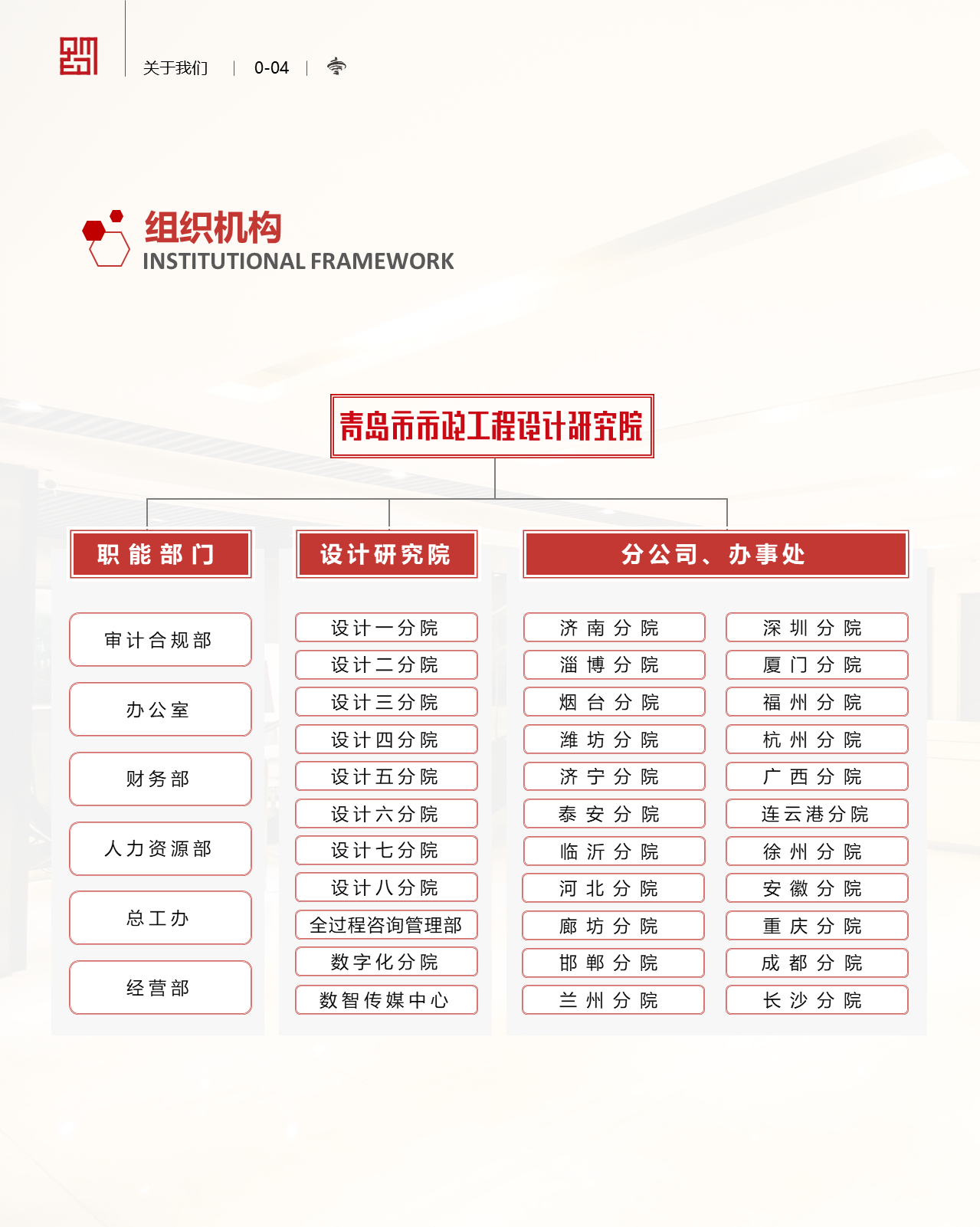 关于我们 | 0-04 |

组织机构
INSTITUTIONAL FRAMEWORK

青岛市市政工程设计研究院

职能部门

审计合规部

办公室

财务部

人力资源部

总工办

经营部

设计研究院

设计一分院

设计二分院

设计三分院

设计四分院

设计五分院

设计六分院

设计七分院

设计八分院

全过程咨询管理部

数字化分院

数智传媒中心

分公司、办事处

济南分院

淄博分院

烟台分院

潍坊分院

济宁分院

泰安分院

临沂分院

河北分院

廊坊分院

邯郸分院

兰州分院

深圳分院

厦门分院

福州分院

杭州分院

广西分院

连云港分院

徐州分院

安徽分院

重庆分院

成都分院

长沙分院